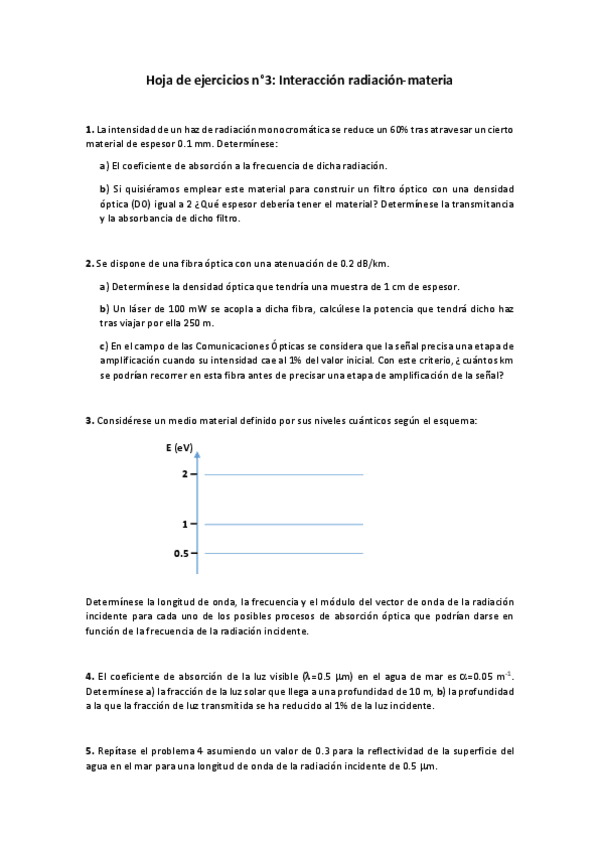 Hoja de ejercicios n°3: Interacción radiación-materia

**1.** La intensidad de un haz de radiación monocromática se reduce un 60% tras atravesar un cierto material de espesor 0.1 mm. Determínese:

a) El coeficiente de absorción a la frecuencia de dicha radiación.

b) Si quisiéramos emplear este material para construir un filtro óptico con una densidad óptica (DO) igual a 2 ¿Qué espesor debería tener el material? Determínese la transmitancia y la absorbancia de dicho filtro.

**2.** Se dispone de una fibra óptica con una atenuación de 0.2 dB/km.

a) Determínese la densidad óptica que tendría una muestra de 1 cm de espesor.

b) Un láser de 100 mW se acopla a dicha fibra, calcúlese la potencia que tendrá dicho haz tras viajar por ella 250 m.

c) En el campo de las Comunicaciones Ópticas se considera que la señal precisa una etapa de amplificación cuando su intensidad cae al 1% del valor inicial. Con este criterio, ¿cuántos km se podrían recorrer en esta fibra antes de precisar una etapa de amplificación de la señal?

**3.** Considérese un medio material definido por sus niveles cuánticos según el esquema:

E (eV)
2
1
0.5

Determínese la longitud de onda, la frecuencia y el módulo del vector de onda de la radiación incidente para cada uno de los posibles procesos de absorción óptica que podrían darse en función de la frecuencia de la radiación incidente.

**4.** El coeficiente de absorción de la luz visible ($\lambda$=0.5 $\mu$m) en el agua de mar es $\alpha$=0.05 m$^{-1}$. Determínese a) la fracción de la luz solar que llega a una profundidad de 10 m, b) la profundidad a la que la fracción de luz transmitida se ha reducido al 1% de la luz incidente.

**5.** Repítase el problema 4 asumiendo un valor de 0.3 para la reflectividad de la superficie del agua en el mar para una longitud de onda de la radiación incidente de 0.5 $\mu$m.